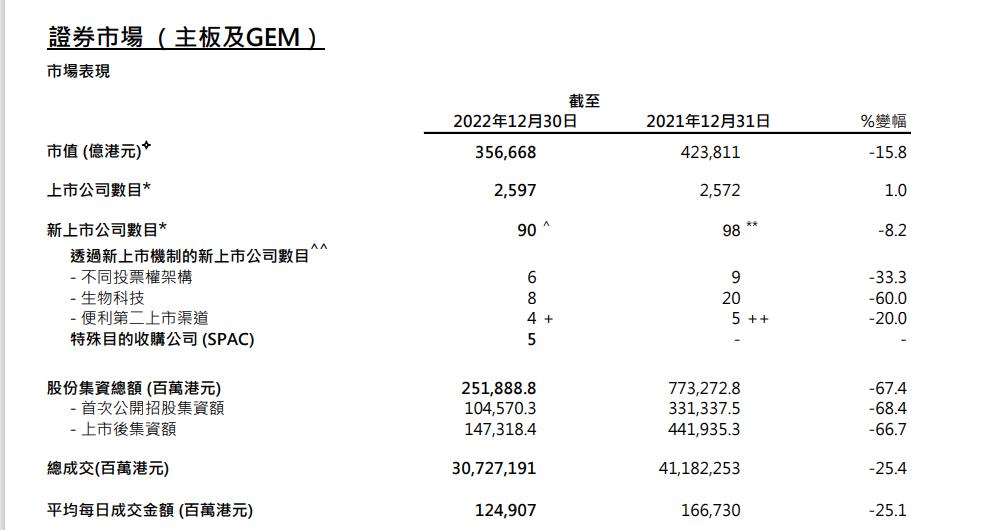 證券市場（主板及GEM）

市場表現

| | 截至 2022年12月30日 | 2021年12月31日 | %變幅 |
|---|---|---|---|
| 市值 (億港元)✦ | 356,668 | 423,811 | -15.8 |
| 上市公司數目* | 2,597 | 2,572 | 1.0 |
| 新上市公司數目* | 90 ^ | 98 ** | -8.2 |
| 透過新上市機制的新上市公司數目^^ | | | |
| - 不同投票權架構 | 6 | 9 | -33.3 |
| - 生物科技 | 8 | 20 | -60.0 |
| - 便利第二上市渠道 | 4 + | 5 ++ | -20.0 |
| 特殊目的收購公司 (SPAC) | 5 | - | - |
| 股份集資總額 (百萬港元) | 251,888.8 | 773,272.8 | -67.4 |
| - 首次公開招股集資額 | 104,570.3 | 331,337.5 | -68.4 |
| - 上市後集資額 | 147,318.4 | 441,935.3 | -66.7 |
| 總成交(百萬港元) | 30,727,191 | 41,182,253 | -25.4 |
| 平均每日成交金額 (百萬港元) | 124,907 | 166,730 | -25.1 |